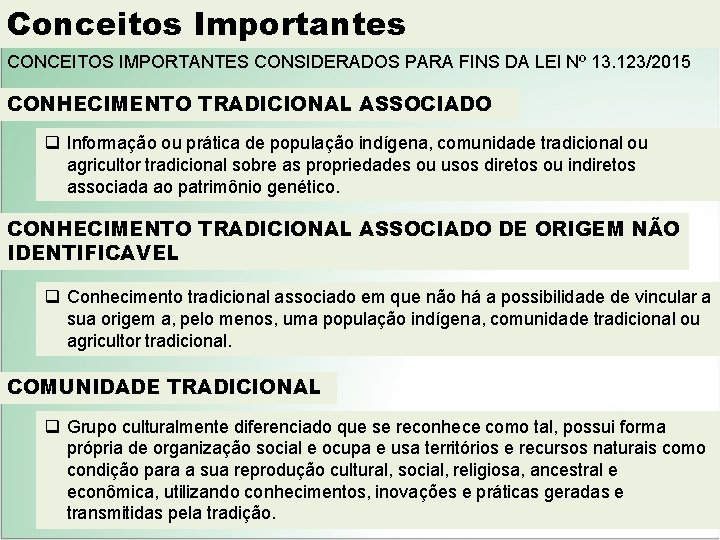 Conceitos Importantes

CONCEITOS IMPORTANTES CONSIDERADOS PARA FINS DA LEI Nº 13.123/2015

CONHECIMENTO TRADICIONAL ASSOCIADO

❑ Informação ou prática de população indígena, comunidade tradicional ou agricultor tradicional sobre as propriedades ou usos diretos ou indiretos associada ao patrimônio genético.

CONHECIMENTO TRADICIONAL ASSOCIADO DE ORIGEM NÃO IDENTIFICAVEL

❑ Conhecimento tradicional associado em que não há a possibilidade de vincular a sua origem a, pelo menos, uma população indígena, comunidade tradicional ou agricultor tradicional.

COMUNIDADE TRADICIONAL

❑ Grupo culturalmente diferenciado que se reconhece como tal, possui forma própria de organização social e ocupa e usa territórios e recursos naturais como condição para a sua reprodução cultural, social, religiosa, ancestral e econômica, utilizando conhecimentos, inovações e práticas geradas e transmitidas pela tradição.